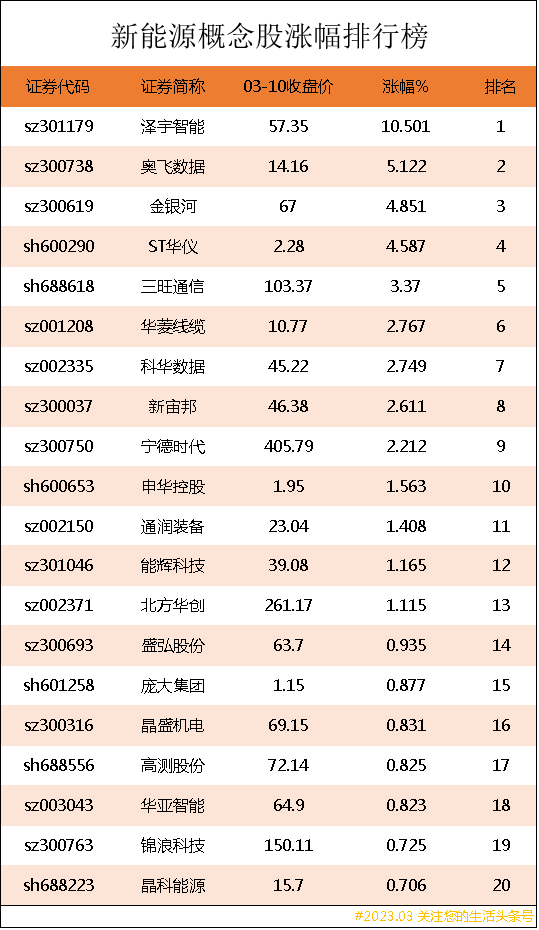 新能源概念股涨幅排行榜

| 证券代码 | 证券简称 | 03-10收盘价 | 涨幅% | 排名 |
|---|---|---|---|---|
| sz301179 | 泽宇智能 | 57.35 | 10.501 | 1 |
| sz300738 | 奥飞数据 | 14.16 | 5.122 | 2 |
| sz300619 | 金银河 | 67 | 4.851 | 3 |
| sh600290 | ST华仪 | 2.28 | 4.587 | 4 |
| sh688618 | 三旺通信 | 103.37 | 3.37 | 5 |
| sz001208 | 华菱线缆 | 10.77 | 2.767 | 6 |
| sz002335 | 科华数据 | 45.22 | 2.749 | 7 |
| sz300037 | 新宙邦 | 46.38 | 2.611 | 8 |
| sz300750 | 宁德时代 | 405.79 | 2.212 | 9 |
| sh600653 | 申华控股 | 1.95 | 1.563 | 10 |
| sz002150 | 通润装备 | 23.04 | 1.408 | 11 |
| sz301046 | 能辉科技 | 39.08 | 1.165 | 12 |
| sz002371 | 北方华创 | 261.17 | 1.115 | 13 |
| sz300693 | 盛弘股份 | 63.7 | 0.935 | 14 |
| sh601258 | 庞大集团 | 1.15 | 0.877 | 15 |
| sz300316 | 晶盛机电 | 69.15 | 0.831 | 16 |
| sh688556 | 高测股份 | 72.14 | 0.825 | 17 |
| sz003043 | 华亚智能 | 64.9 | 0.823 | 18 |
| sz300763 | 锦浪科技 | 150.11 | 0.725 | 19 |
| sh688223 | 晶科能源 | 15.7 | 0.706 | 20 |

#2023.03 关注您的生活头条号